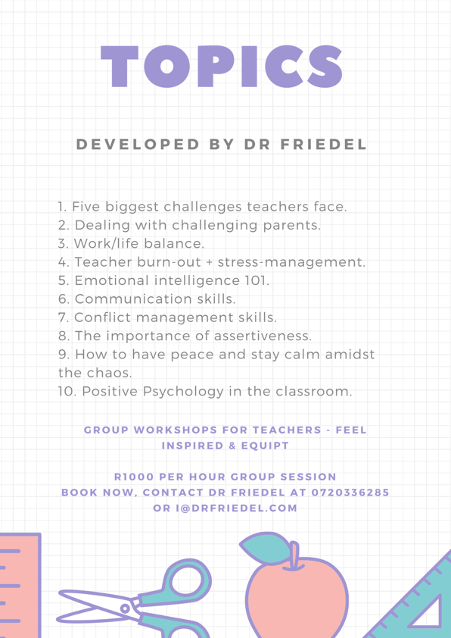 TOPICS

DEVELOPED BY DR FRIEDEL

1. Five biggest challenges teachers face.
2. Dealing with challenging parents.
3. Work/life balance.
4. Teacher burn-out + stress-management.
5. Emotional intelligence 101.
6. Communication skills.
7. Conflict management skills.
8. The importance of assertiveness.
9. How to have peace and stay calm amidst the chaos.
10. Positive Psychology in the classroom.

GROUP WORKSHOPS FOR TEACHERS - FEEL INSPIRED & EQUIPT

R1000 PER HOUR GROUP SESSION
BOOK NOW, CONTACT DR FRIEDEL AT 0720336285 OR I@DRFRIEDEL.COM